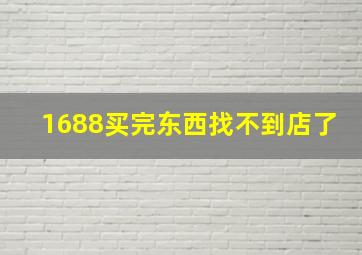 1688买完东西找不到店了